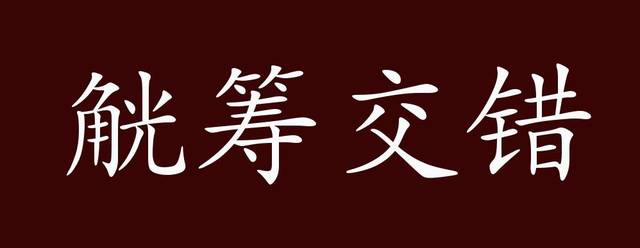 觥筹交错